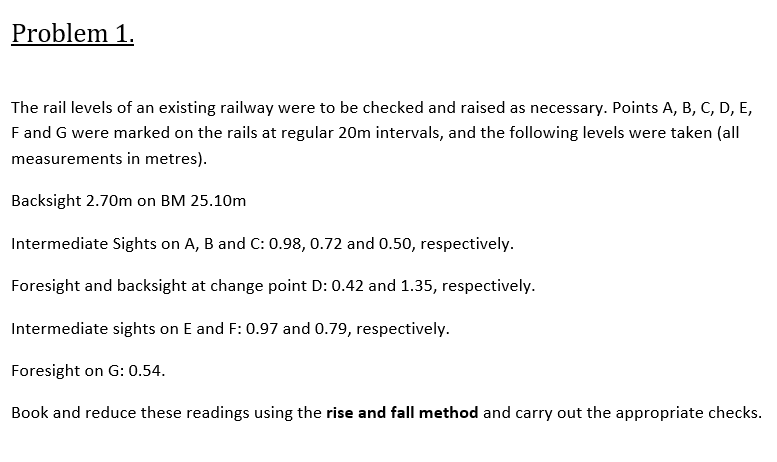 Problem 1.

The rail levels of an existing railway were to be checked and raised as necessary. Points A, B, C, D, E, F and G were marked on the rails at regular 20m intervals, and the following levels were taken (all measurements in metres).

Backsight 2.70m on BM 25.10m

Intermediate Sights on A, B and C: 0.98, 0.72 and 0.50, respectively.

Foresight and backsight at change point D: 0.42 and 1.35, respectively.

Intermediate sights on E and F: 0.97 and 0.79, respectively.

Foresight on G: 0.54.

Book and reduce these readings using the rise and fall method and carry out the appropriate checks.